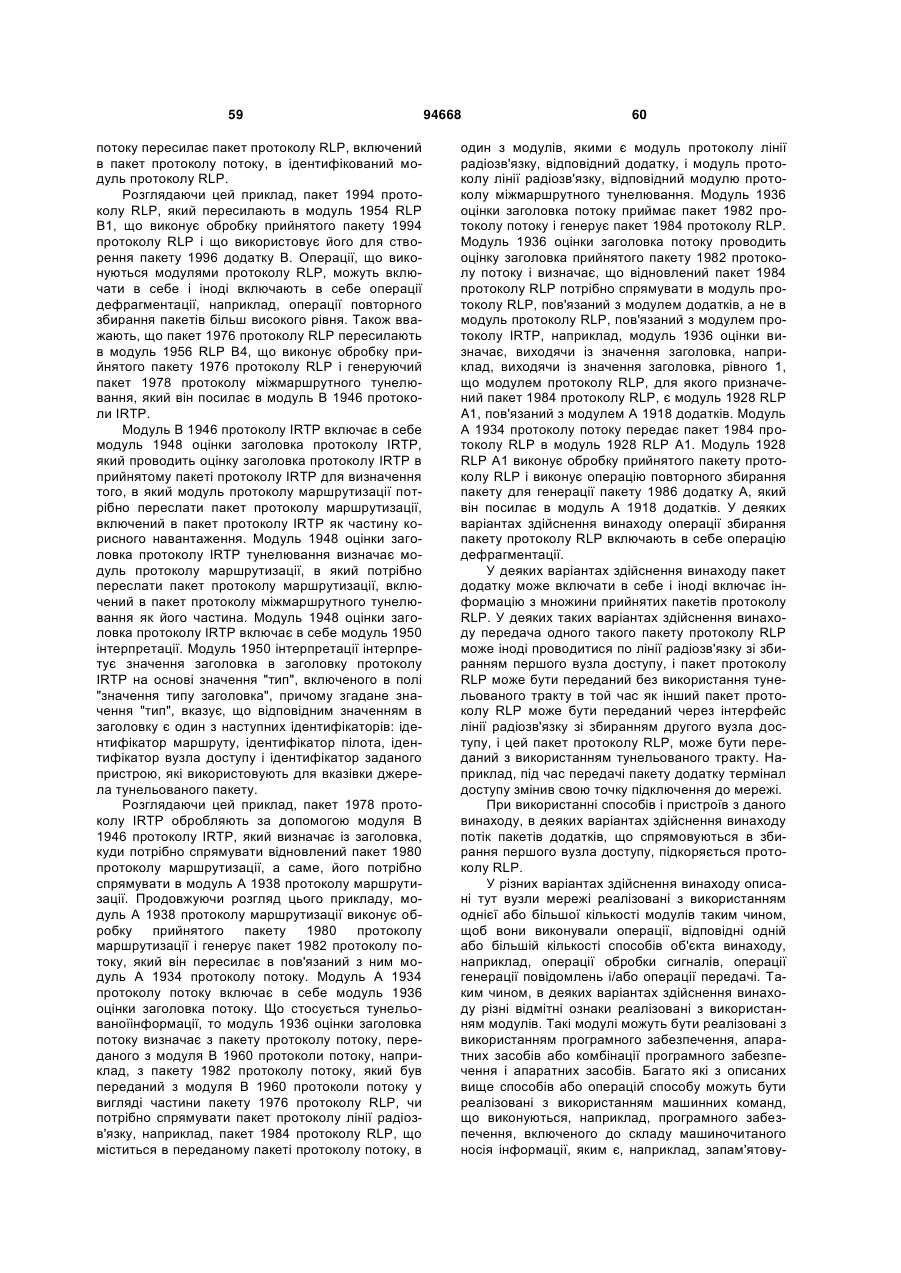 59 94668 60

потоку пересилає пакет протоколу RLP, включений в пакет протоколу потоку, в ідентифікований модуль протоколу RLP.

Розглядаючи цей приклад, пакет 1994 протоколу RLP, який пересилають в модуль 1954 RLP B1, що виконує обробку прийнятого пакету 1994 протоколу RLP і що використовує його для створення пакету 1996 додатку B. Операції, що виконуються модулями протоколу RLP, можуть включати в себе і іноді включають в себе операції дефрагментації, наприклад, операції повторного збирання пакетів більш високого рівня. Також вважають, що пакет 1976 протоколу RLP пересилають в модуль 1956 RLP B4, що виконує обробку прийнятого пакету 1976 протоколу RLP і генеруючий пакет 1978 протоколу міжмаршрутного тунелювання, який він посилає в модуль B 1946 протоколи IRTP.

Модуль B 1946 протоколу IRTP включає в себе модуль 1948 оцінки заголовка протоколу IRTP, який проводить оцінку заголовка протоколу IRTP в прийнятому пакеті протоколу IRTP для визначення того, в який модуль протоколу маршрутизації потрібно переслати пакет протоколу маршрутизації, включений в пакет протоколу IRTP як частину корисного навантаження. Модуль 1948 оцінки заголовка протоколу IRTP тунелювання визначає модуль протоколу маршрутизації, в який потрібно переслати пакет протоколу маршрутизації, включений в пакет протоколу міжмаршрутного тунелювання як його частина. Модуль 1948 оцінки заголовка протоколу IRTP включає в себе модуль 1950 інтерпретації. Модуль 1950 інтерпретації інтерпретує значення заголовка в заголовку протоколу IRTP на основі значення "тип", включеного в полі "значення типу заголовка", причому згадане значення "тип", вказує, що відповідним значенням в заголовку є один з наступних ідентифікаторів: ідентифікатор маршруту, ідентифікатор пілота, ідентифікатор вузла доступу і ідентифікатор заданого пристрою, які використовують для вказівки джерела тунельованого пакету.

Розглядаючи цей приклад, пакет 1978 протоколу IRTP обробляють за допомогою модуля B 1946 протоколу IRTP, який визначає із заголовка, куди потрібно спрямувати відновлений пакет 1980 протоколу маршрутизації, а саме, його потрібно спрямувати в модуль A 1938 протоколу маршрутизації. Продовжуючи розгляд цього прикладу, модуль A 1938 протоколу маршрутизації виконує обробку прийнятого пакету 1980 протоколу маршрутизації і генерує пакет 1982 протоколу потоку, який він пересилає в пов'язаний з ним модуль A 1934 протоколу потоку. Модуль A 1934 протоколу потоку включає в себе модуль 1936 оцінки заголовка потоку. Що стосується тунельованоїінформації, то модуль 1936 оцінки заголовка потоку визначає з пакету протоколу потоку, переданого з модуля B 1960 протоколи потоку, наприклад, з пакету 1982 протоколу потоку, який був переданий з модуля B 1960 протоколи потоку у вигляді частини пакету 1976 протоколу RLP, чи потрібно спрямувати пакет протоколу лінії радіозв'язку, наприклад, пакет 1984 протоколу RLP, що міститься в переданому пакеті протоколу потоку, в один з модулів, якими є модуль протоколу лінії радіозв'язку, відповідний додатку, і модуль протоколу лінії радіозв'язку, відповідний модулю протоколу міжмаршрутного тунелювання. Модуль 1936 оцінки заголовка потоку приймає пакет 1982 протоколу потоку і генерує пакет 1984 протоколу RLP. Модуль 1936 оцінки заголовка потоку проводить оцінку заголовка прийнятого пакету 1982 протоколу потоку і визначає, що відновлений пакет 1984 протоколу RLP потрібно спрямувати в модуль протоколу RLP, пов'язаний з модулем додатків, а не в модуль протоколу RLP, пов'язаний з модулем протоколу IRTP, наприклад, модуль 1936 оцінки визначає, виходячи із значення заголовка, наприклад, виходячи із значення заголовка, рівного 1, що модулем протоколу RLP, для якого призначений пакет 1984 протоколу RLP, є модуль 1928 RLP A1, пов'язаний з модулем A 1918 додатків. Модуль A 1934 протоколу потоку передає пакет 1984 протоколу RLP в модуль 1928 RLP A1. Модуль 1928 RLP A1 виконує обробку прийнятого пакету протоколу RLP і виконує операцію повторного збирання пакету для генерації пакету 1986 додатку A, який він посилає в модуль A 1918 додатків. У деяких варіантах здійснення винаходу операції збирання пакету протоколу RLP включають в себе операцію дефрагментації.

У деяких варіантах здійснення винаходу пакет додатку може включати в себе і іноді включає інформацію з множини прийнятих пакетів протоколу RLP. У деяких таких варіантах здійснення винаходу передача одного такого пакету протоколу RLP може іноді проводитися по лінії радіозв'язку зі збиранням першого вузла доступу, і пакет протоколу RLP може бути переданий без використання тунельованого тракту в той час як інший пакет протоколу RLP може бути переданий через інтерфейс лінії радіозв'язку зі збиранням другого вузла доступу, і цей пакет протоколу RLP, може бути переданий з використанням тунельованого тракту. Наприклад, під час передачі пакету додатку термінал доступу змінив свою точку підключення до мережі.

При використанні способів і пристроїв з даного винаходу, в деяких варіантах здійснення винаходу потік пакетів додатків, що спрямовуються в збирання першого вузла доступу, підкоряється протоколу RLP.

У різних варіантах здійснення винаходу описані тут вузли мережі реалізовані з використанням однієї або більшої кількості модулів таким чином, щоб вони виконували операції, відповідні одній або більшій кількості способів об'єкта винаходу, наприклад, операції обробки сигналів, операції генерації повідомлень і/або операції передачі. Таким чином, в деяких варіантах здійснення винаходу різні відмітні ознаки реалізовані з використанням модулів. Такі модулі можуть бути реалізовані з використанням програмного забезпечення, апаратних засобів або комбінації програмного забезпечення і апаратних засобів. Багато які з описаних вище способів або операцій способу можуть бути реалізовані з використанням машинних команд, що виконуються, наприклад, програмного забезпечення, включеного до складу машиночитаного носія інформації, яким є, наприклад, запам'ятову-